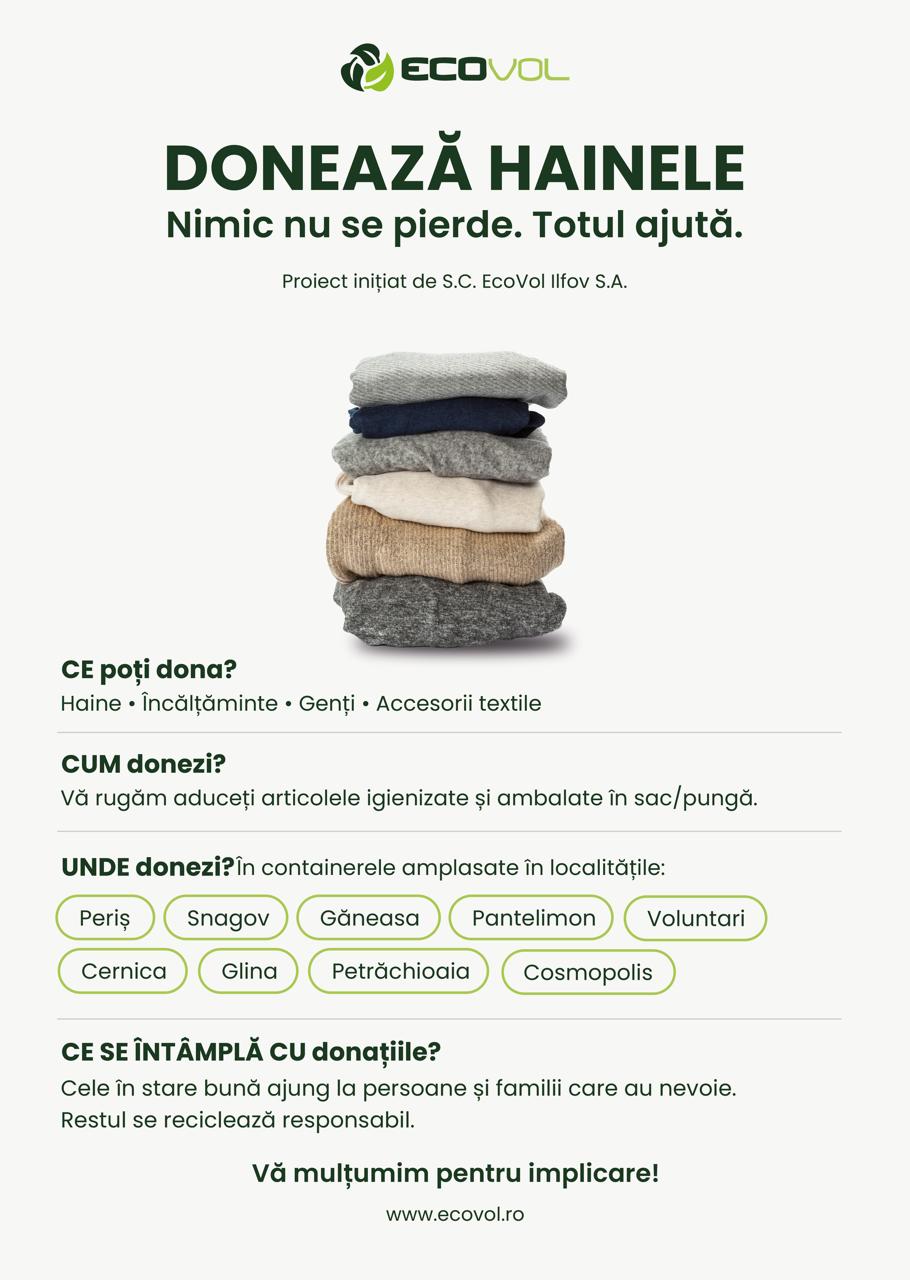 ECOVOL

DONEAZĂ HAINELE
Nimic nu se pierde. Totul ajută.

Proiect inițiat de S.C. EcoVol Ilfov S.A.

CE poți dona?
Haine • Încălțăminte • Genți • Accesorii textile

CUM donezi?
Vă rugăm aduceți articolele igienizate și ambalate în sac/pungă.

UNDE donezi? În containerele amplasate în localitățile:

Periș
Snagov
Găneasa
Pantelimon
Voluntari
Cernica
Glina
Petrăchioaia
Cosmopolis

CE SE ÎNTÂMPLĂ CU donațiile?
Cele în stare bună ajung la persoane și familii care au nevoie. Restul se reciclează responsabil.

Vă mulțumim pentru implicare!

www.ecovol.ro